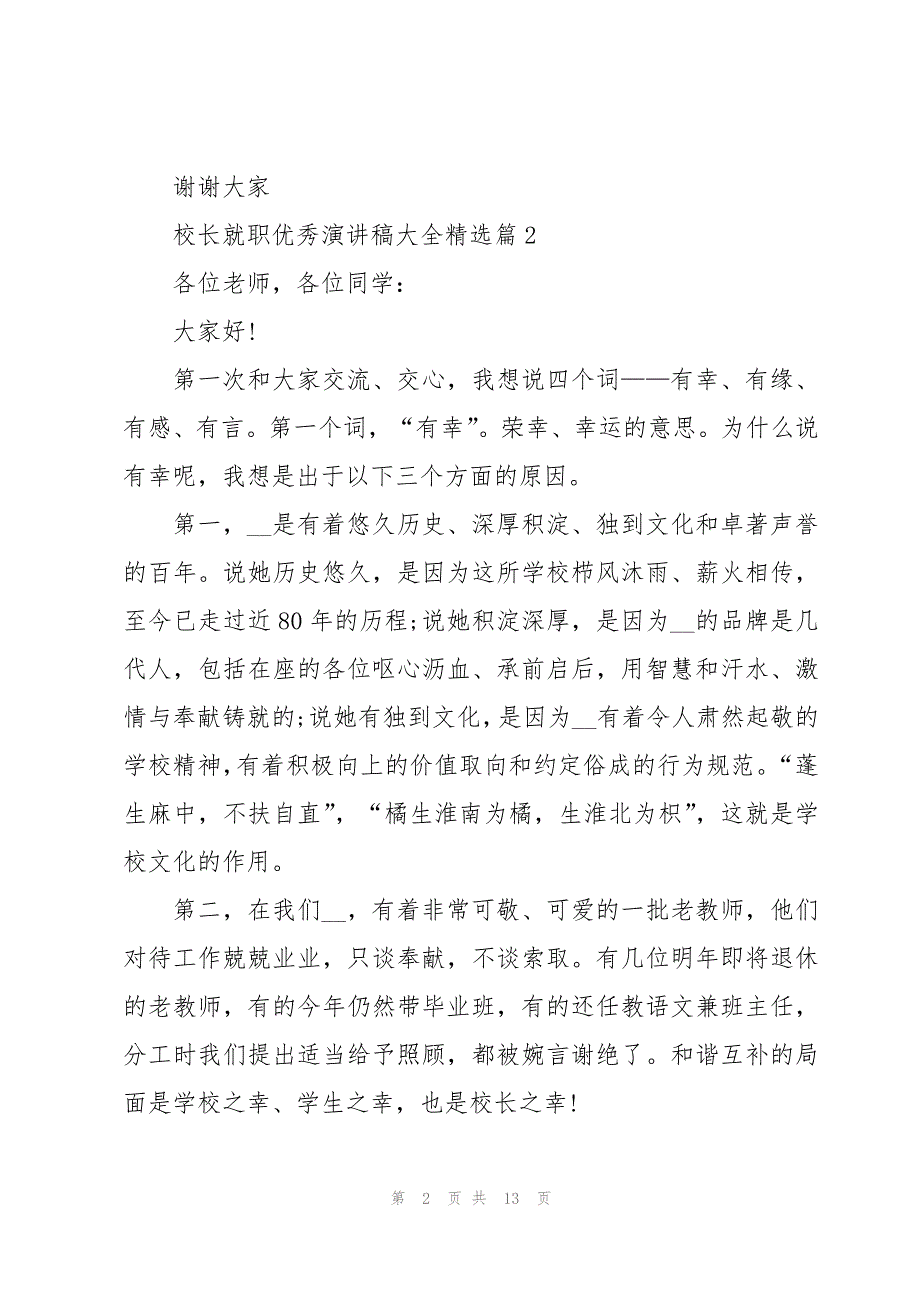 谢谢大家

校长就职优秀演讲稿大全精选篇 2

各位老师，各位同学：

大家好!

第一次和大家交流、交心，我想说四个词——有幸、有缘、有感、有言。第一个词，“有幸”。荣幸、幸运的意思。为什么说有幸呢，我想是出于以下三个方面的原因。

第一，__是有着悠久历史、深厚积淀、独到文化和卓著声誉的百年。说她历史悠久，是因为这所学校栉风沐雨、薪火相传，至今已走过近 80 年的历程;说她积淀深厚，是因为__的品牌是几代人，包括在座的各位呕心沥血、承前启后，用智慧和汗水、激情与奉献铸就的;说她有独到文化，是因为__有着令人肃然起敬的学校精神，有着积极向上的价值取向和约定俗成的行为规范。“蓬生麻中，不扶自直”，“橘生淮南为橘，生淮北为枳”，这就是学校文化的作用。

第二，在我们__，有着非常可敬、可爱的一批老教师，他们对待工作兢兢业业，只谈奉献，不谈索取。有几位明年即将退休的老教师，有的今年仍然带毕业班，有的还任教语文兼班主任，分工时我们提出适当给予照顾，都被婉言谢绝了。和谐互补的局面是学校之幸、学生之幸，也是校长之幸!

第 2 页 共 13 页